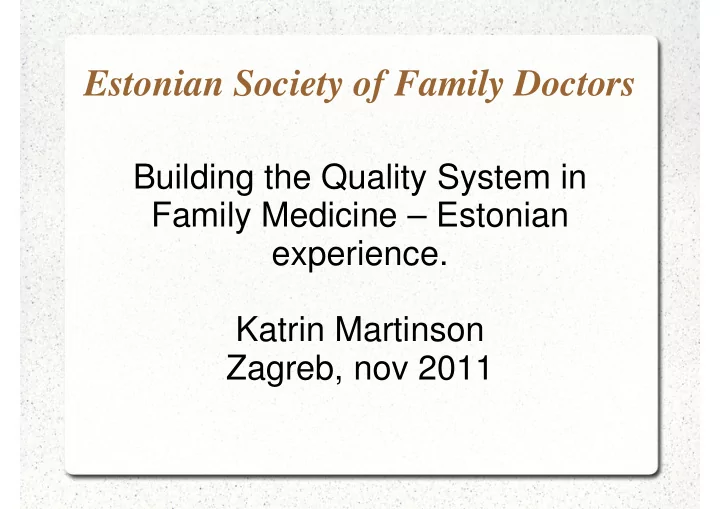 Estonian Society of Family Doctors

Building the Quality System in Family Medicine – Estonian experience.

Katrin Martinson
Zagreb, nov 2011